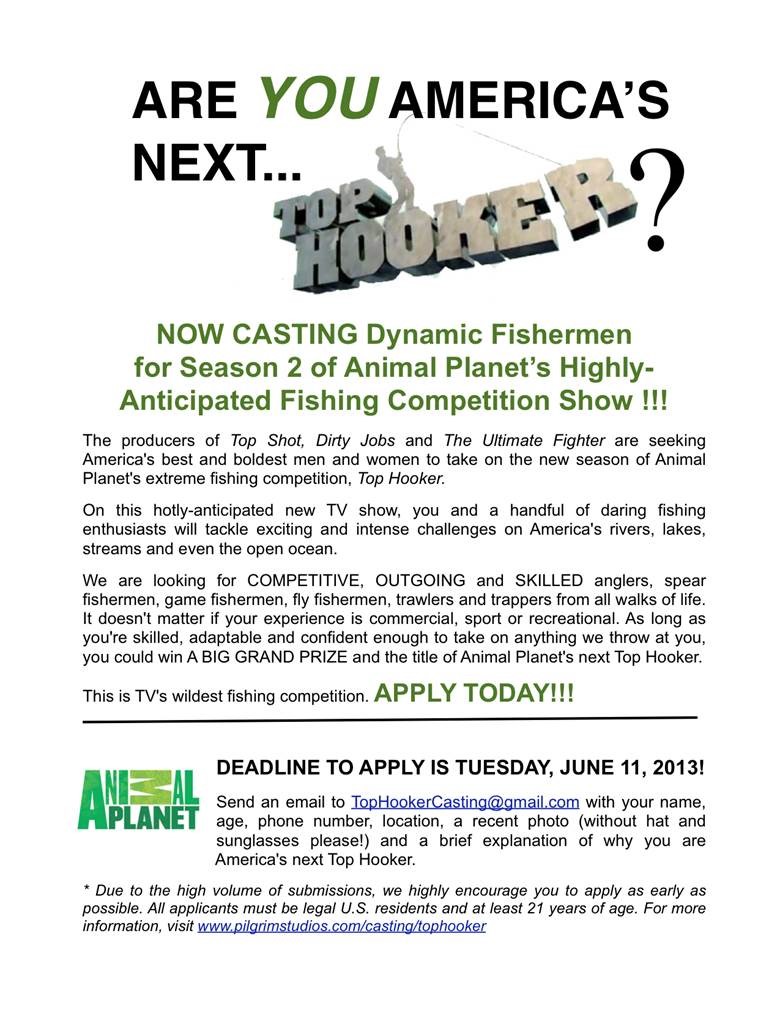 ARE YOU AMERICA'S NEXT... TOP HOOKER ?

NOW CASTING Dynamic Fishermen for Season 2 of Animal Planet's Highly-Anticipated Fishing Competition Show !!!

The producers of Top Shot, Dirty Jobs and The Ultimate Fighter are seeking America's best and boldest men and women to take on the new season of Animal Planet's extreme fishing competition, Top Hooker.

On this hotly-anticipated new TV show, you and a handful of daring fishing enthusiasts will tackle exciting and intense challenges on America's rivers, lakes, streams and even the open ocean.

We are looking for COMPETITIVE, OUTGOING and SKILLED anglers, spear fishermen, game fishermen, fly fishermen, trawlers and trappers from all walks of life. It doesn't matter if your experience is commercial, sport or recreational. As long as you're skilled, adaptable and confident enough to take on anything we throw at you, you could win A BIG GRAND PRIZE and the title of Animal Planet's next Top Hooker.

This is TV's wildest fishing competition. APPLY TODAY!!!

ANIMAL PLANET

DEADLINE TO APPLY IS TUESDAY, JUNE 11, 2013!

Send an email to TopHookerCasting@gmail.com with your name, age, phone number, location, a recent photo (without hat and sunglasses please!) and a brief explanation of why you are America's next Top Hooker.

* Due to the high volume of submissions, we highly encourage you to apply as early as possible. All applicants must be legal U.S. residents and at least 21 years of age. For more information, visit www.pilgrimstudios.com/casting/tophooker